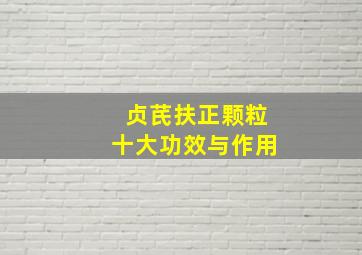 贞芪扶正颗粒
十大功效与作用